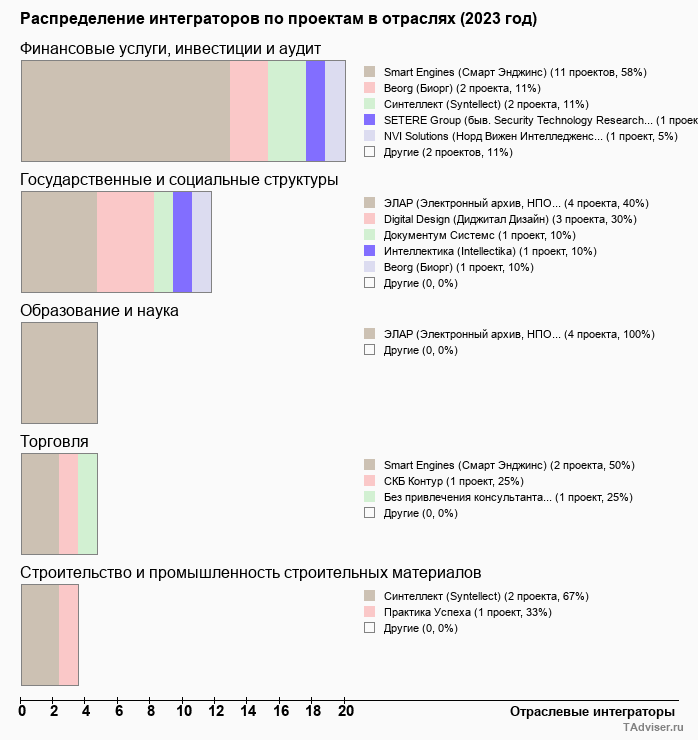 Распределение интеграторов по проектам в отраслях (2023 год)

Финансовые услуги, инвестиции и аудит

Smart Engines (Смарт Энджинс) (11 проектов, 58%)
Beorg (Биорг) (2 проекта, 11%)
Синтеллект (Syntellect) (2 проекта, 11%)
SETERE Group (быв. Security Technology Research... (1 проек
NVI Solutions (Норд Вижен Интелледженс... (1 проект, 5%)
Другие (2 проектов, 11%)

Государственные и социальные структуры

ЭЛАР (Электронный архив, НПО... (4 проекта, 40%)
Digital Design (Диджитал Дизайн) (3 проекта, 30%)
Документум Системс (1 проект, 10%)
Интеллектика (Intellectika) (1 проект, 10%)
Beorg (Биорг) (1 проект, 10%)
Другие (0, 0%)

Образование и наука

ЭЛАР (Электронный архив, НПО... (4 проекта, 100%)
Другие (0, 0%)

Торговля

Smart Engines (Смарт Энджинс) (2 проекта, 50%)
СКБ Контур (1 проект, 25%)
Без привлечения консультанта... (1 проект, 25%)
Другие (0, 0%)

Строительство и промышленность строительных материалов

Синтеллект (Syntellect) (2 проекта, 67%)
Практика Успеха (1 проект, 33%)
Другие (0, 0%)

0 2 4 6 8 10 12 14 16 18 20
Отраслевые интеграторы
TAdviser.ru